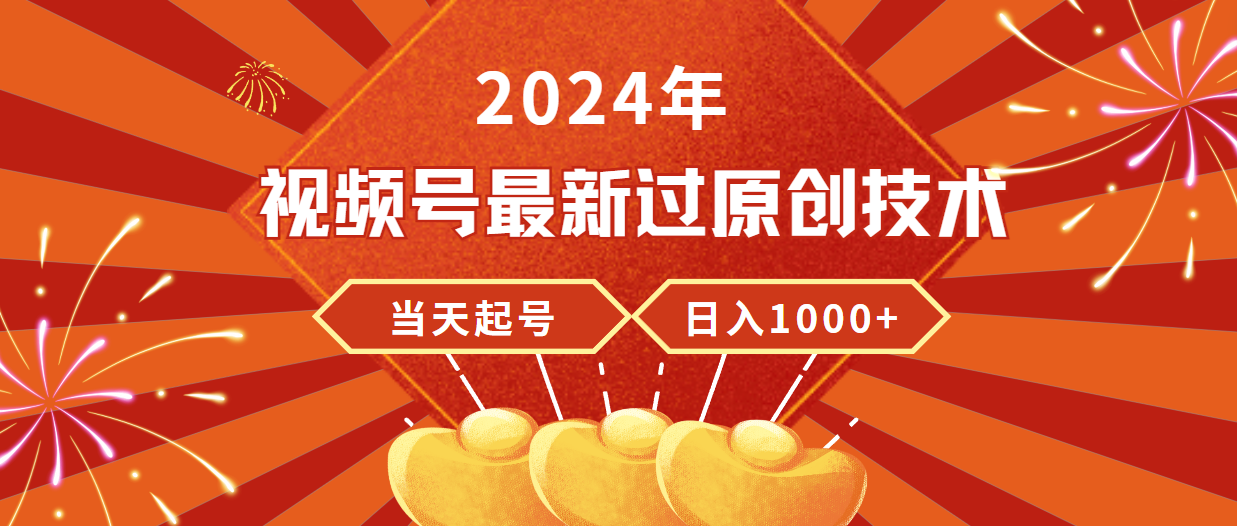 2024年

视频号最新过原创技术

当天起号

日入1000+